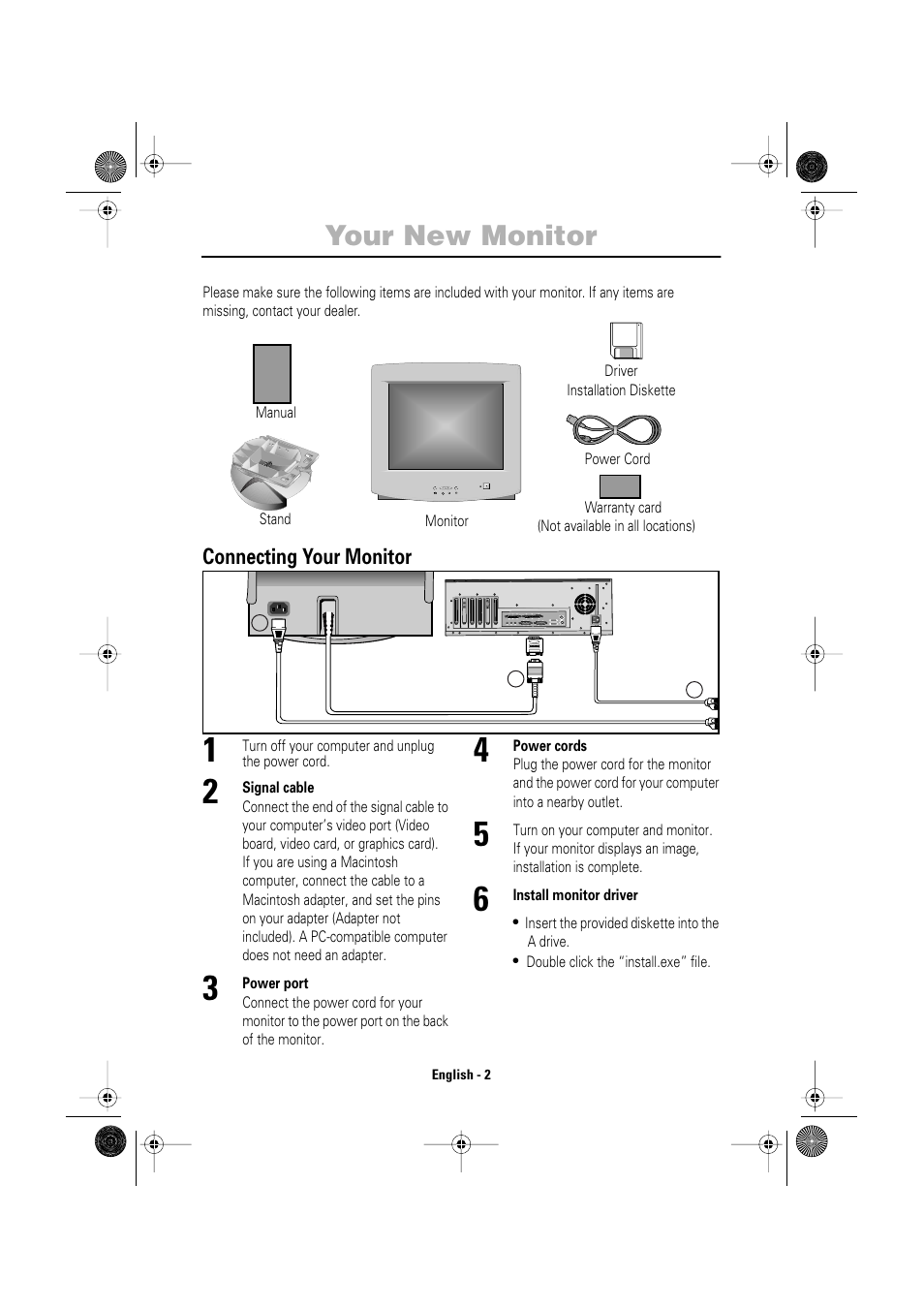 Your New Monitor

Please make sure the following items are included with your monitor. If any items are missing, contact your dealer.

Manual

Stand

Monitor

Driver
Installation Diskette

Power Cord

Warranty card
(Not available in all locations)

Connecting Your Monitor

1
Turn off your computer and unplug the power cord.

2
Signal cable
Connect the end of the signal cable to your computer's video port (Video board, video card, or graphics card).
If you are using a Macintosh computer, connect the cable to a Macintosh adapter, and set the pins on your adapter (Adapter not included). A PC-compatible computer does not need an adapter.

3
Power port
Connect the power cord for your monitor to the power port on the back of the monitor.

4
Power cords
Plug the power cord for the monitor and the power cord for your computer into a nearby outlet.

5
Turn on your computer and monitor. If your monitor displays an image, installation is complete.

6
Install monitor driver
• Insert the provided diskette into the A drive.
• Double click the "install.exe" file.

English - 2